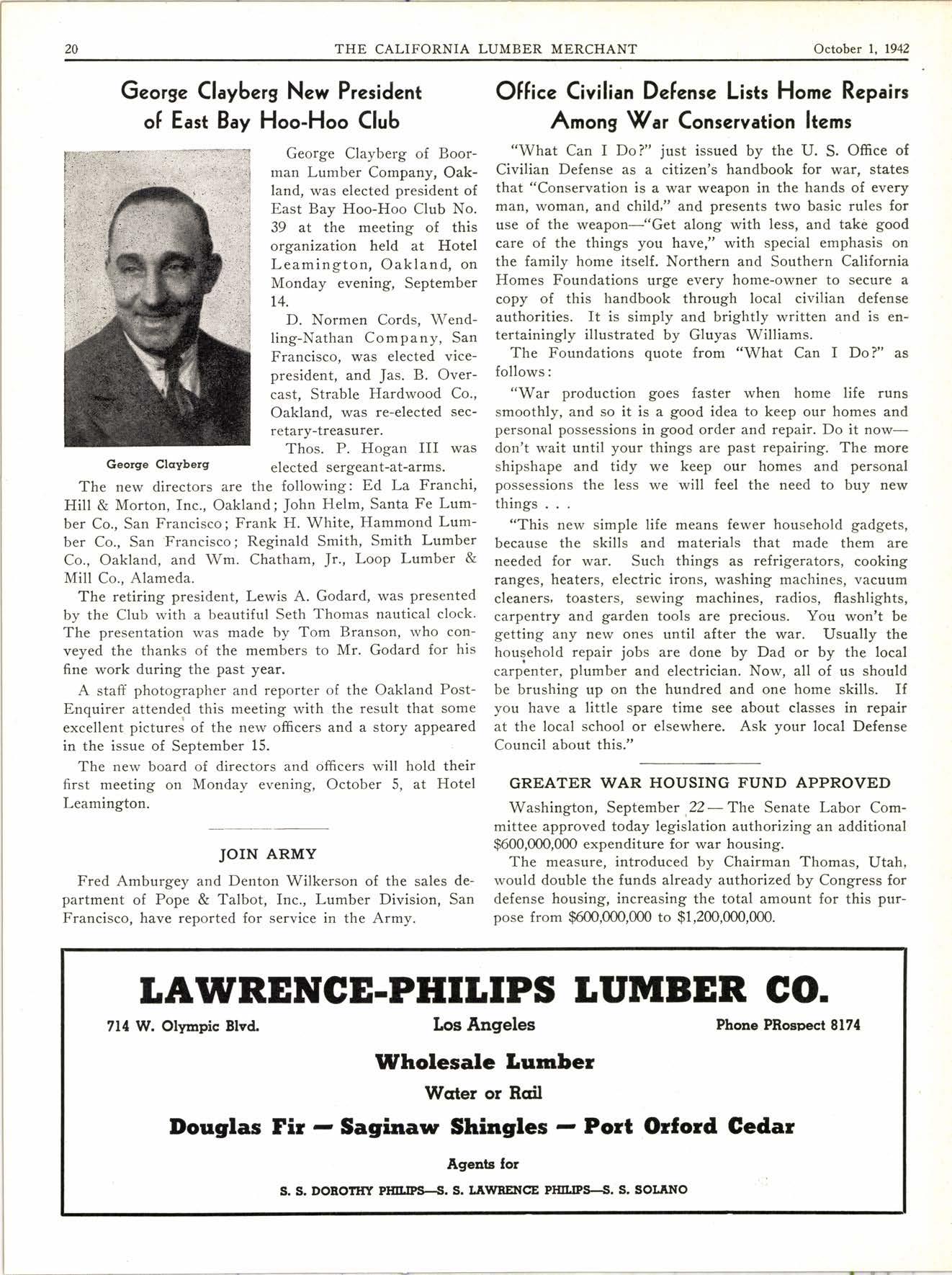 20 THE CALIFORNIA LUMBER MERCHANT October 1, 1942

George Clayberg New President of East Bay Hoo-Hoo Club

George Clayberg

George Clayberg of Boorman Lumber Company, Oakland, was elected president of East Bay Hoo-Hoo Club No. 39 at the meeting of this organization held at Hotel Leamington, Oakland, on Monday evening, September 14.

D. Normen Cords, Wendling-Nathan Company, San Francisco, was elected vice-president, and Jas. B. Overcast, Strable Hardwood Co., Oakland, was re-elected secretary-treasurer.

Thos. P. Hogan III was elected sergeant-at-arms.

The new directors are the following: Ed La Franchi, Hill & Morton, Inc., Oakland; John Helm, Santa Fe Lumber Co., San Francisco; Frank H. White, Hammond Lumber Co., San Francisco; Reginald Smith, Smith Lumber Co., Oakland, and Wm. Chatham, Jr., Loop Lumber & Mill Co., Alameda.

The retiring president, Lewis A. Godard, was presented by the Club with a beautiful Seth Thomas nautical clock. The presentation was made by Tom Branson, who conveyed the thanks of the members to Mr. Godard for his fine work during the past year.

A staff photographer and reporter of the Oakland Post-Enquirer attended this meeting with the result that some excellent pictures of the new officers and a story appeared in the issue of September 15.

The new board of directors and officers will hold their first meeting on Monday evening, October 5, at Hotel Leamington.

JOIN ARMY

Fred Amburgey and Denton Wilkerson of the sales department of Pope & Talbot, Inc., Lumber Division, San Francisco, have reported for service in the Army.

Office Civilian Defense Lists Home Repairs Among War Conservation Items

"What Can I Do?" just issued by the U. S. Office of Civilian Defense as a citizen's handbook for war, states that "Conservation is a war weapon in the hands of every man, woman, and child," and presents two basic rules for use of the weapon—"Get along with less, and take good care of the things you have," with special emphasis on the family home itself. Northern and Southern California Homes Foundations urge every home-owner to secure a copy of this handbook through local civilian defense authorities. It is simply and brightly written and is entertainingly illustrated by Gluyas Williams.

The Foundations quote from "What Can I Do?" as follows:

"War production goes faster when home life runs smoothly, and so it is a good idea to keep our homes and personal possessions in good order and repair. Do it now—don't wait until your things are past repairing. The more shipshape and tidy we keep our homes and personal possessions the less we will feel the need to buy new things . . .

"This new simple life means fewer household gadgets, because the skills and materials that made them are needed for war. Such things as refrigerators, cooking ranges, heaters, electric irons, washing machines, vacuum cleaners, toasters, sewing machines, radios, flashlights, carpentry and garden tools are precious. You won't be getting any new ones until after the war. Usually the household repair jobs are done by Dad or by the local carpenter, plumber and electrician. Now, all of us should be brushing up on the hundred and one home skills. If you have a little spare time see about classes in repair at the local school or elsewhere. Ask your local Defense Council about this."

GREATER WAR HOUSING FUND APPROVED

Washington, September 22—The Senate Labor Committee approved today legislation authorizing an additional $600,000,000 expenditure for war housing.

The measure, introduced by Chairman Thomas, Utah, would double the funds already authorized by Congress for defense housing, increasing the total amount for this purpose from $600,000,000 to $1,200,000,000.

LAWRENCE-PHILIPS LUMBER CO.

714 W. Olympic Blvd. Los Angeles Phone PRospect 8174

Wholesale Lumber

Water or Rail

Douglas Fir — Saginaw Shingles — Port Orford Cedar

Agents for

S. S. DOROTHY PHILIPS—S. S. LAWRENCE PHILIPS—S. S. SOLANO